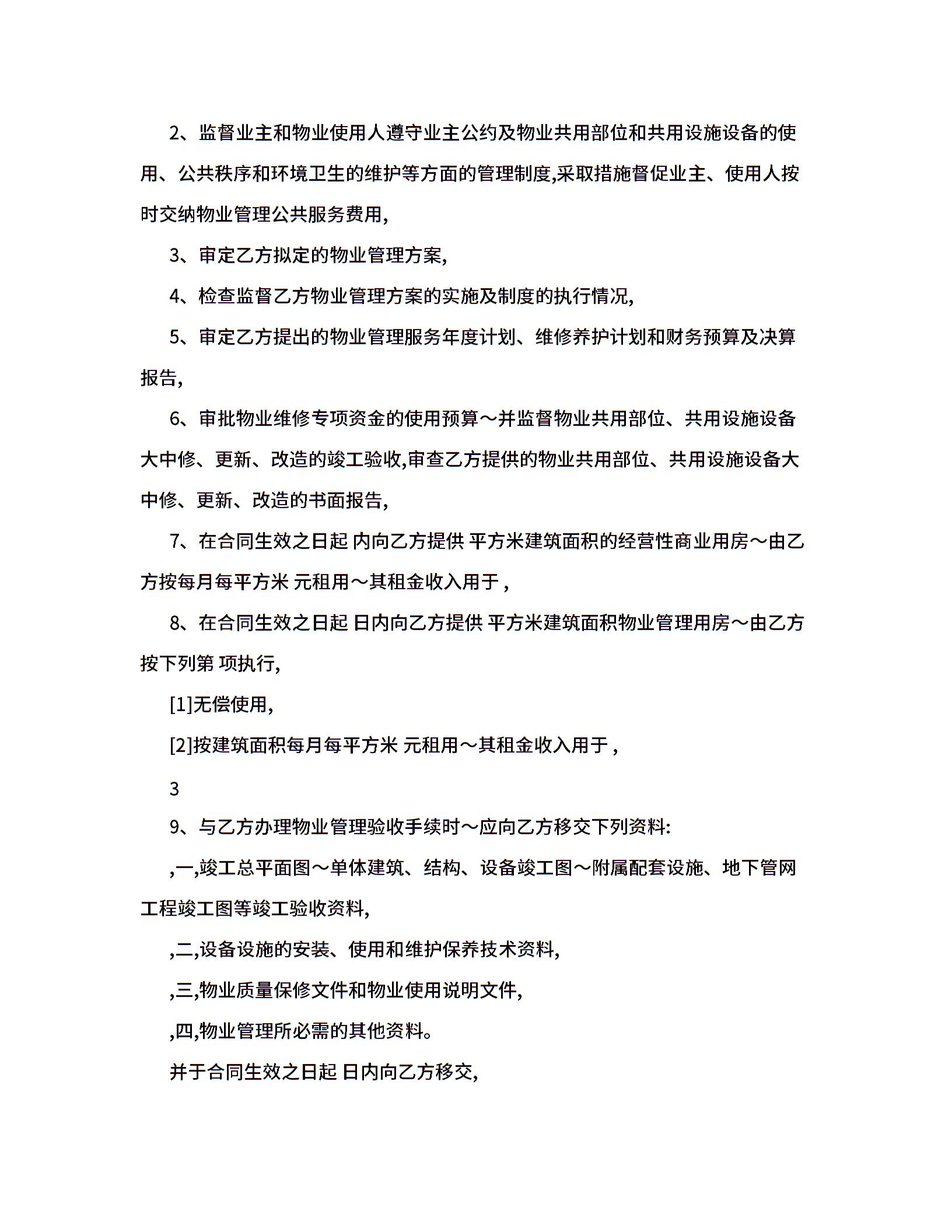 2、监督业主和物业使用人遵守业主公约及物业共用部位和共用设施设备的使用、公共秩序和环境卫生的维护等方面的管理制度,采取措施督促业主、使用人按时交纳物业管理公共服务费用,

3、审定乙方拟定的物业管理方案,

4、检查监督乙方物业管理方案的实施及制度的执行情况,

5、审定乙方提出的物业管理服务年度计划、维修养护计划和财务预算及决算报告,

6、审批物业维修专项资金的使用预算～并监督物业共用部位、共用设施设备大中修、更新、改造的竣工验收,审查乙方提供的物业共用部位、共用设施设备大中修、更新、改造的书面报告,

7、在合同生效之日起 内向乙方提供 平方米建筑面积的经营性商业用房～由乙方按每月每平方米 元租用～其租金收入用于 ,

8、在合同生效之日起 日内向乙方提供 平方米建筑面积物业管理用房～由乙方按下列第 项执行,

[1]无偿使用,

[2]按建筑面积每月每平方米 元租用～其租金收入用于 ,

3

9、与乙方办理物业管理验收手续时～应向乙方移交下列资料:

,一,竣工总平面图～单体建筑、结构、设备竣工图～附属配套设施、地下管网工程竣工图等竣工验收资料,

,二,设备设施的安装、使用和维护保养技术资料,

,三,物业质量保修文件和物业使用说明文件,

,四,物业管理所必需的其他资料。

并于合同生效之日起 日内向乙方移交,